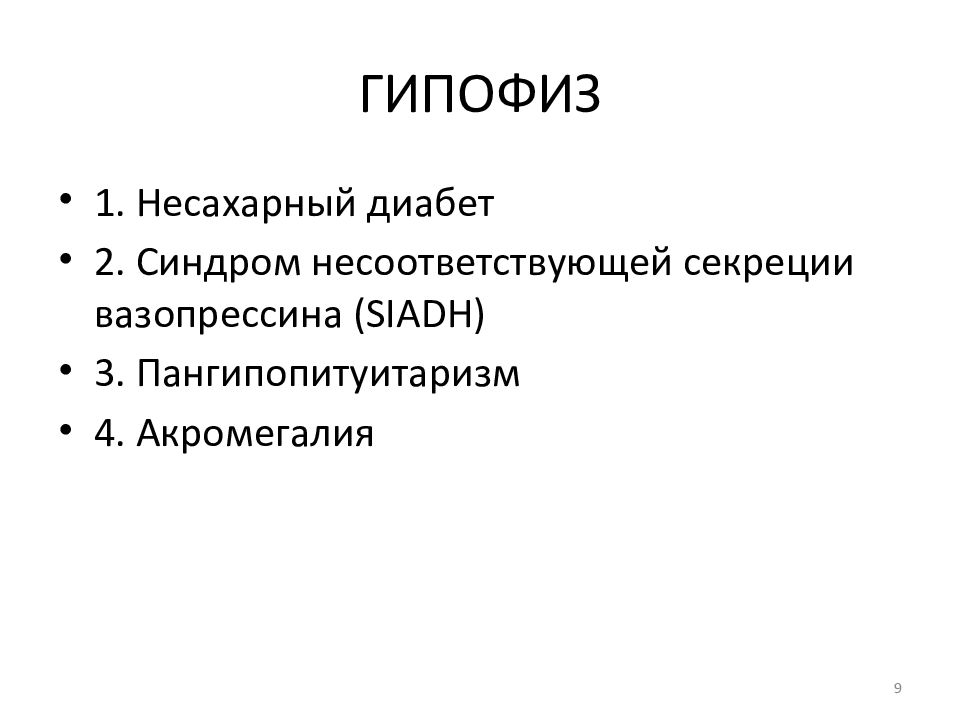 ГИПОФИЗ

• 1. Несахарный диабет
• 2. Синдром несоответствующей секреции вазопрессина (SIADH)
• 3. Пангипопитуитаризм
• 4. Акромегалия

9